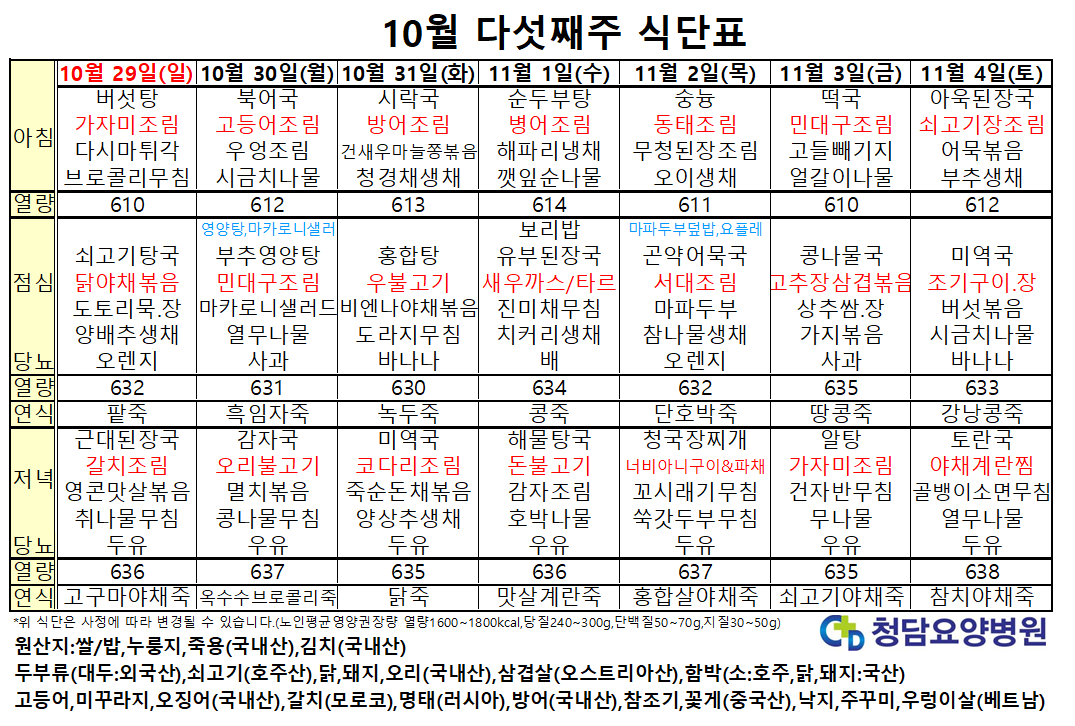 10월 다섯째주 식단표

|  | 10월 29일(일) | 10월 30일(월) | 10월 31일(화) | 11월 1일(수) | 11월 2일(목) | 11월 3일(금) | 11월 4일(토) |
|---|---|---|---|---|---|---|---|
| 아침 | 버섯탕 가자미조림 다시마튀각 브로콜리무침 | 북어국 고등어조림 우엉조림 시금치나물 | 시락국 방어조림 건새우마늘쫑볶음 청경채생채 | 순두부탕 병어조림 해파리냉채 깻잎순나물 | 숭늉 동태조림 무청된장조림 오이생채 | 떡국 민대구조림 고들빼기지 얼갈이나물 | 아욱된장국 쇠고기장조림 어묵볶음 부추생채 |
| 열량 | 610 | 612 | 613 | 614 | 611 | 610 | 612 |
| 점심 당뇨 | 쇠고기탕국 닭야채볶음 도토리묵.장 양배추생채 오렌지 | 영양탕,마카로니샐러 부추영양탕 민대구조림 마카로니샐러드 열무나물 사과 | 홍합탕 우불고기 비엔나야채볶음 도라지무침 바나나 | 보리밥 유부된장국 새우까스/타르 진미채무침 치커리생채 배 | 마파두부덮밥,요플레 곤약어묵국 서대조림 마파두부 참나물생채 오렌지 | 콩나물국 고추장삼겹볶음 상추쌈.장 가지볶음 사과 | 미역국 조기구이.장 버섯볶음 시금치나물 바나나 |
| 열량 | 632 | 631 | 630 | 634 | 632 | 635 | 633 |
| 연식 | 팥죽 | 흑임자죽 | 녹두죽 | 콩죽 | 단호박죽 | 땅콩죽 | 강낭콩죽 |
| 저녁 당뇨 | 근대된장국 갈치조림 영콘맛살볶음 취나물무침 두유 | 감자국 오리불고기 멸치볶음 콩나물무침 우유 | 미역국 코다리조림 죽순돈채볶음 양상추생채 두유 | 해물탕국 돈불고기 감자조림 호박나물 우유 | 청국장찌개 너비아니구이&파채 꼬시래기무침 쑥갓두부무침 두유 | 알탕 가자미조림 건자반무침 무나물 우유 | 토란국 야채계란찜 골뱅이소면무침 열무나물 두유 |
| 열량 | 636 | 637 | 635 | 636 | 637 | 635 | 638 |
| 연식 | 고구마야채죽 | 옥수수브로콜리죽 | 닭죽 | 맛살계란죽 | 홍합살야채죽 | 쇠고기야채죽 | 참치야채죽 |

*위 식단은 사정에 따라 변경될 수 있습니다.(노인평균영양권장량 열량1600~1800kcal,당질240~300g,단백질50~70g,지질30~50g)

청담요양병원

원산지:쌀/밥,누룽지,죽용(국내산),김치(국내산)
두부류(대두:외국산),쇠고기(호주산),닭,돼지,오리(국내산),삼겹살(오스트리아산),함박(소:호주,닭,돼지:국산)
고등어,미꾸라지,오징어(국내산),갈치(모로코),명태(러시아),방어(국내산),참조기,꽃게(중국산),낙지,주꾸미,우렁이살(베트남)